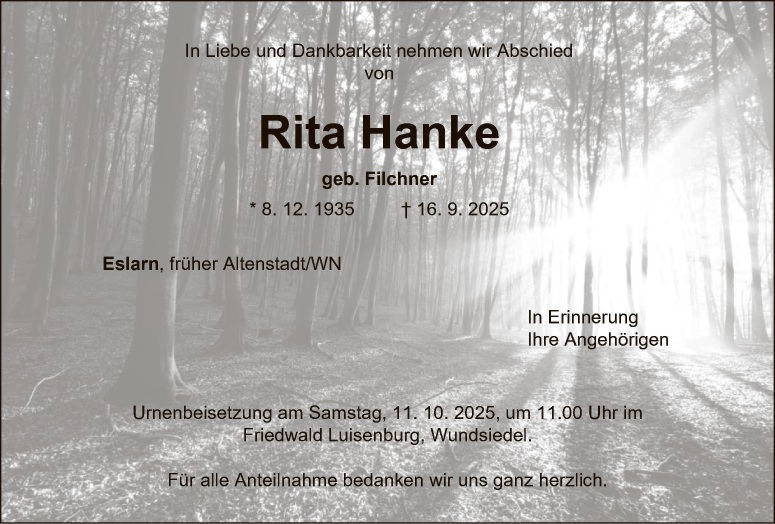 In Liebe und Dankbarkeit nehmen wir Abschied
von

Rita Hanke

geb. Filchner

* 8. 12. 1935    † 16. 9. 2025

Eslarn, früher Altenstadt/WN

In Erinnerung
Ihre Angehörigen

Urnenbeisetzung am Samstag, 11. 10. 2025, um 11.00 Uhr im Friedwald Luisenburg, Wundsiedel.

Für alle Anteilnahme bedanken wir uns ganz herzlich.